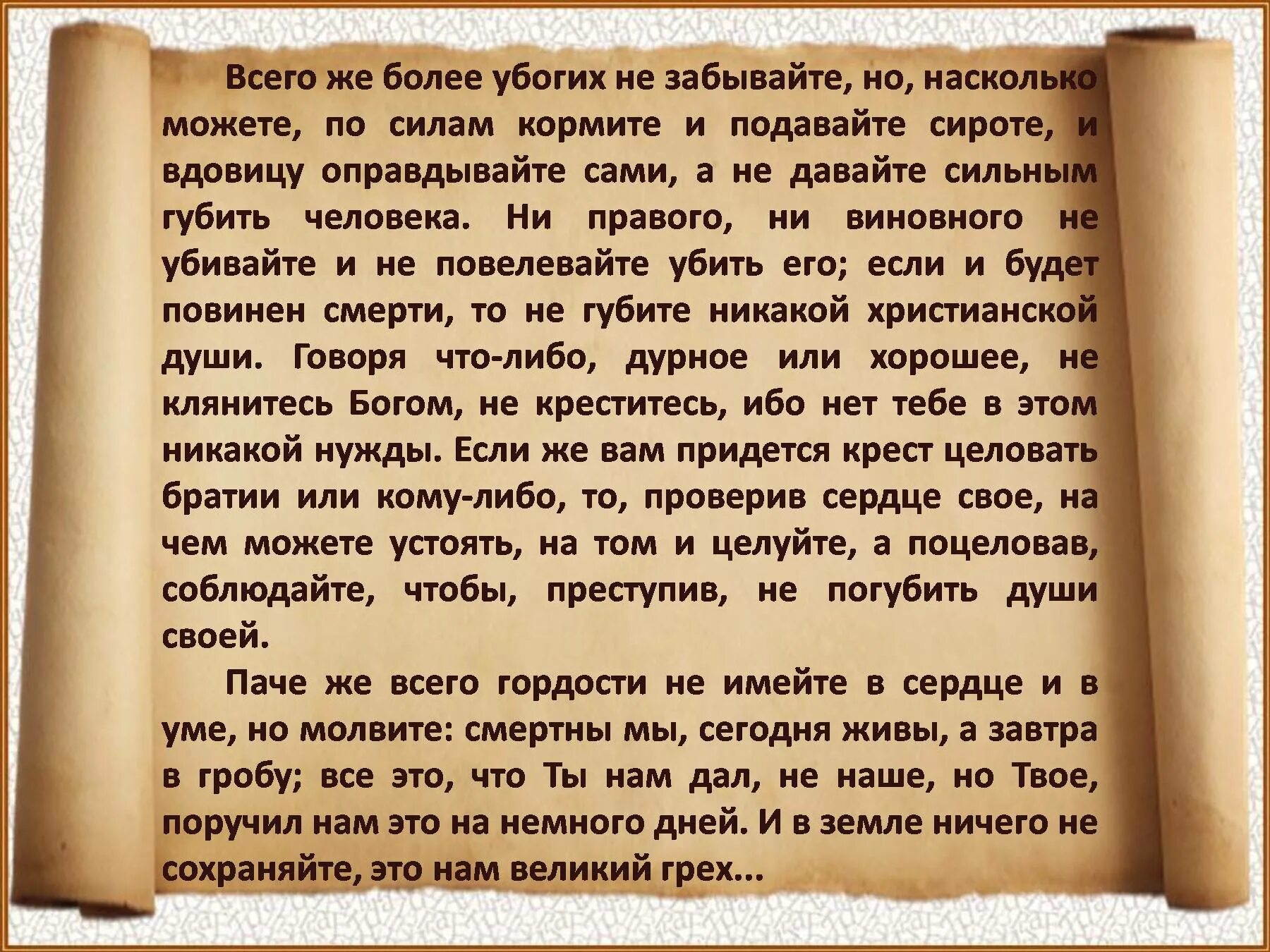 Всего же более убогих не забывайте, но, насколько можете, по силам кормите и подавайте сироте, и вдовицу оправдывайте сами, а не давайте сильным губить человека. Ни правого, ни виновного не убивайте и не повелевайте убить его; если и будет повинен смерти, то не губите никакой христианской души. Говоря что-либо, дурное или хорошее, не клянитесь Богом, не креститесь, ибо нет тебе в этом никакой нужды. Если же вам придется крест целовать братии или кому-либо, то, проверив сердце свое, на чем можете устоять, на том и целуйте, а поцеловав, соблюдайте, чтобы, преступив, не погубить души своей.

Паче же всего гордости не имейте в сердце и в уме, но молвите: смертны мы, сегодня живы, а завтра в гробу; все это, что Ты нам дал, не наше, но Твое, поручил нам это на немного дней. И в земле ничего не сохраняйте, это нам великий грех...